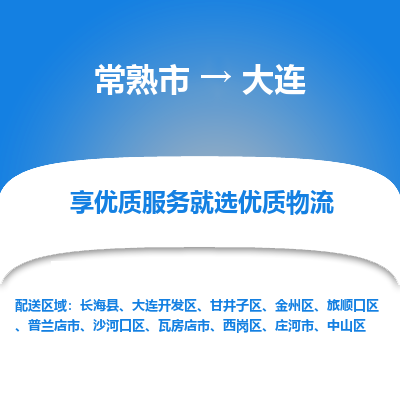 常熟市 → 大连

享优质服务就选优质物流

配送区域：长海县、大连开发区、甘井子区、金州区、旅顺口区、普兰店市、沙河口区、瓦房店市、西岗区、庄河市、中山区